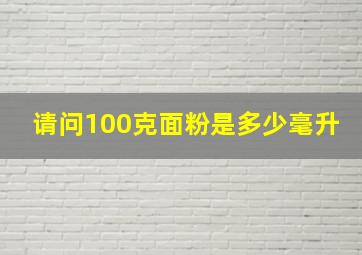 请问100克面粉是多少毫升